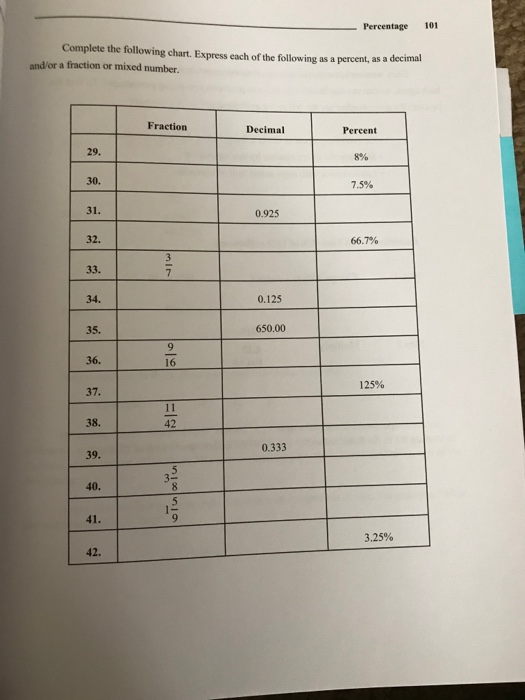 Percentage 101

Complete the following chart. Express each of the following as a percent, as a decimal and/or a fraction or mixed number.

| | Fraction | Decimal | Percent |
|---|---|---|---|
| 29. | | | 8% |
| 30. | | | 7.5% |
| 31. | | 0.925 | |
| 32. | | | 66.7% |
| 33. | $\frac{3}{7}$ | | |
| 34. | | 0.125 | |
| 35. | | 650.00 | |
| 36. | $\frac{9}{16}$ | | |
| 37. | | | 125% |
| 38. | $\frac{11}{42}$ | | |
| 39. | | 0.333 | |
| 40. | $3\frac{5}{8}$ | | |
| 41. | $1\frac{5}{9}$ | | |
| 42. | | | 3.25% |